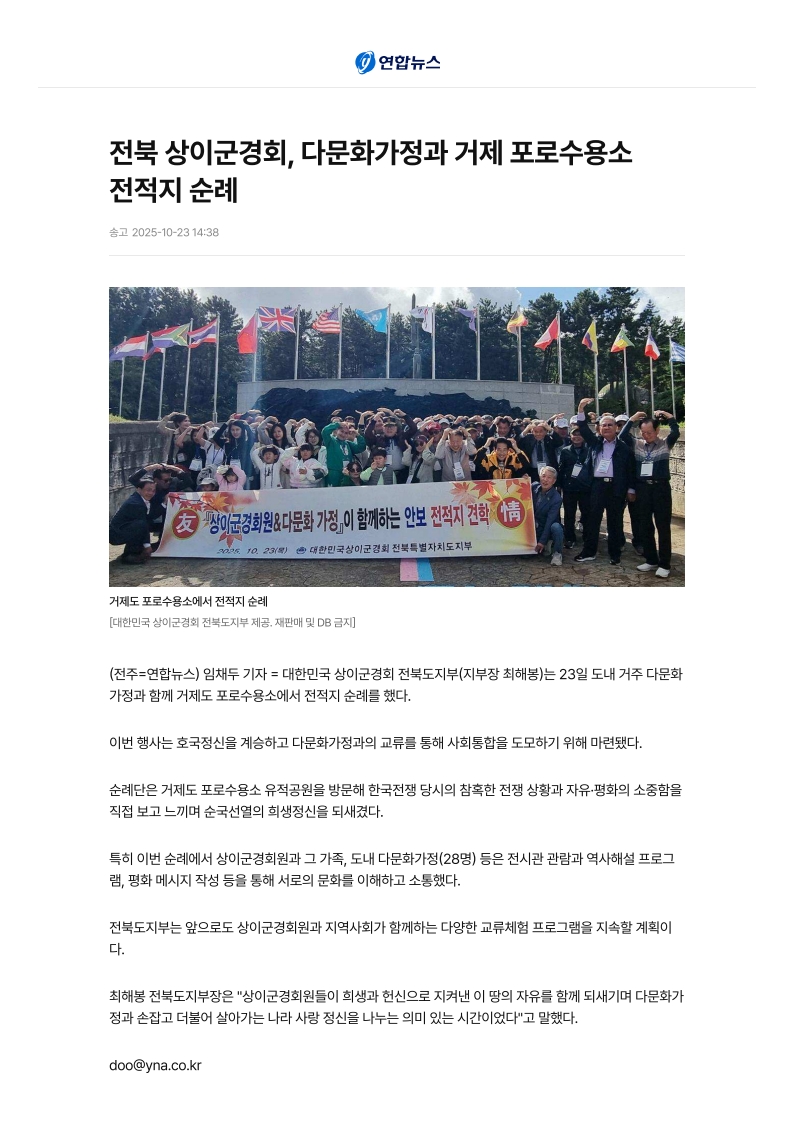 연합뉴스

전북 상이군경회, 다문화가정과 거제 포로수용소 전적지 순례

송고 2025-10-23 14:38

友 『상이군경회원&다문화 가정』이 함께하는 안보 전적지 견학 情
2025. 10. 23(목) 대한민국상이군경회 전북특별자치도지부

거제도 포로수용소에서 전적지 순례
[대한민국 상이군경회 전북도지부 제공. 재판매 및 DB 금지]

(전주=연합뉴스) 임채두 기자 = 대한민국 상이군경회 전북도지부(지부장 최해봉)는 23일 도내 거주 다문화가정과 함께 거제도 포로수용소에서 전적지 순례를 했다.

이번 행사는 호국정신을 계승하고 다문화가정과의 교류를 통해 사회통합을 도모하기 위해 마련됐다.

순례단은 거제도 포로수용소 유적공원을 방문해 한국전쟁 당시의 참혹한 전쟁 상황과 자유·평화의 소중함을 직접 보고 느끼며 순국선열의 희생정신을 되새겼다.

특히 이번 순례에서 상이군경회원과 그 가족, 도내 다문화가정(28명) 등은 전시관 관람과 역사해설 프로그램, 평화 메시지 작성 등을 통해 서로의 문화를 이해하고 소통했다.

전북도지부는 앞으로도 상이군경회원과 지역사회가 함께하는 다양한 교류체험 프로그램을 지속할 계획이다.

최해봉 전북도지부장은 "상이군경회원들이 희생과 헌신으로 지켜낸 이 땅의 자유를 함께 되새기며 다문화가정과 손잡고 더불어 살아가는 나라 사랑 정신을 나누는 의미 있는 시간이었다"고 말했다.

doo@yna.co.kr